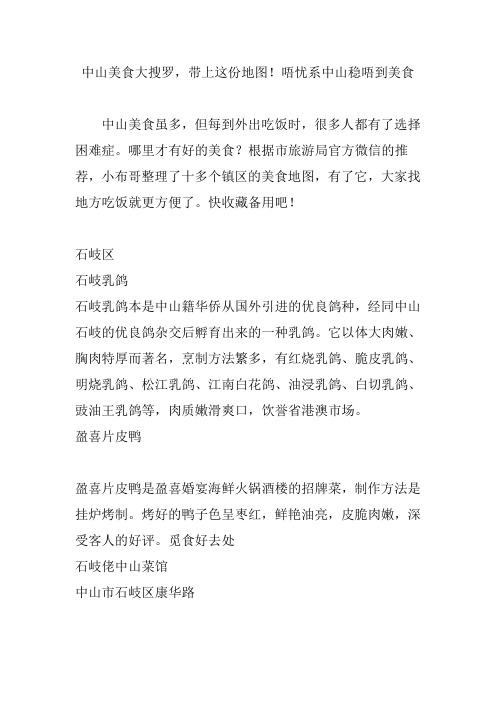 中山美食大搜罗，带上这份地图！唔忧系中山稳唔到美食

中山美食虽多，但每到外出吃饭时，很多人都有了选择困难症。哪里才有好的美食？根据市旅游局官方微信的推荐，小布哥整理了十多个镇区的美食地图，有了它，大家找地方吃饭就更方便了。快收藏备用吧！

石岐区
石岐乳鸽
石岐乳鸽本是中山籍华侨从国外引进的优良鸽种，经同中山石岐的优良鸽杂交后孵育出来的一种乳鸽。它以体大肉嫩、胸肉特厚而著名，烹制方法繁多，有红烧乳鸽、脆皮乳鸽、明烧乳鸽、松江乳鸽、江南白花鸽、油浸乳鸽、白切乳鸽、豉油王乳鸽等，肉质嫩滑爽口，饮誉省港澳市场。
盈喜片皮鸭

盈喜片皮鸭是盈喜婚宴海鲜火锅酒楼的招牌菜，制作方法是挂炉烤制。烤好的鸭子色呈枣红，鲜艳油亮，皮脆肉嫩，深受客人的好评。觅食好去处
石岐佬中山菜馆
中山市石岐区康华路